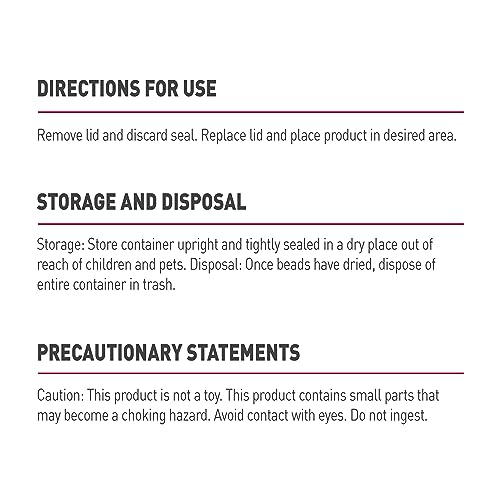 DIRECTIONS FOR USE

Remove lid and discard seal. Replace lid and place product in desired area.

STORAGE AND DISPOSAL

Storage: Store container upright and tightly sealed in a dry place out of reach of children and pets. Disposal: Once beads have dried, dispose of entire container in trash.

PRECAUTIONARY STATEMENTS

Caution: This product is not a toy. This product contains small parts that may become a choking hazard. Avoid contact with eyes. Do not ingest.